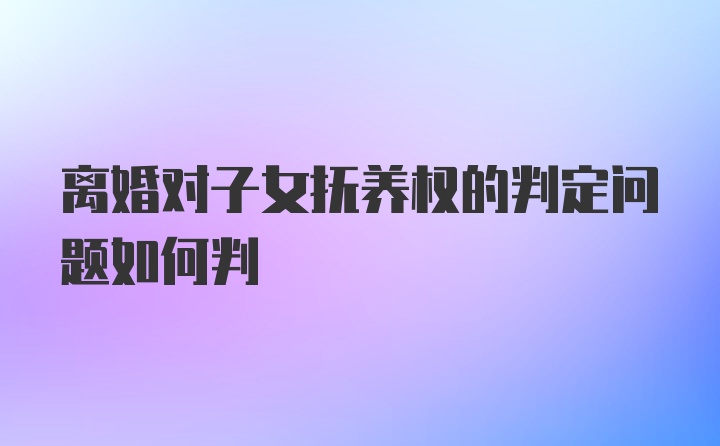 离婚对子女抚养权的判定问题如何判